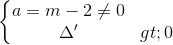 $\begin{cases} a = m - 2 \neq 0 \\ \Delta' \quad gt; 0 \end{cases}$